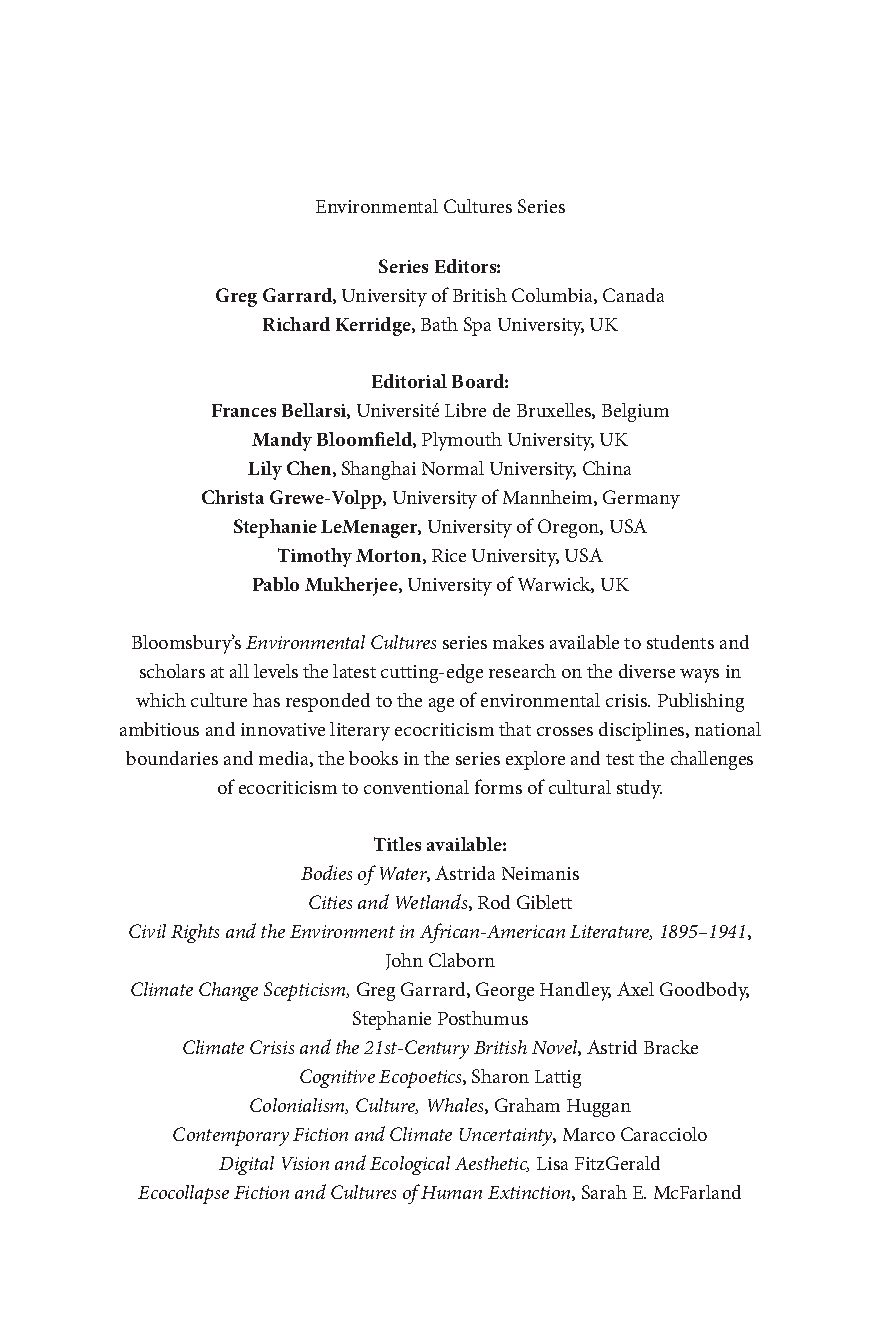 Environmental Cultures Series

Series Editors:
Greg Garrard, University of British Columbia, Canada
Richard Kerridge, Bath Spa University, UK

Editorial Board:
Frances Bellarsi, Université Libre de Bruxelles, Belgium
Mandy Bloomfield, Plymouth University, UK
Lily Chen, Shanghai Normal University, China
Christa Grewe-Volpp, University of Mannheim, Germany
Stephanie LeMenager, University of Oregon, USA
Timothy Morton, Rice University, USA
Pablo Mukherjee, University of Warwick, UK

Bloomsbury's Environmental Cultures series makes available to students and scholars at all levels the latest cutting-edge research on the diverse ways in which culture has responded to the age of environmental crisis. Publishing ambitious and innovative literary ecocriticism that crosses disciplines, national boundaries and media, the books in the series explore and test the challenges of ecocriticism to conventional forms of cultural study.

Titles available:
Bodies of Water, Astrida Neimanis
Cities and Wetlands, Rod Giblett
Civil Rights and the Environment in African-American Literature, 1895–1941, John Claborn
Climate Change Scepticism, Greg Garrard, George Handley, Axel Goodbody, Stephanie Posthumus
Climate Crisis and the 21st-Century British Novel, Astrid Bracke
Cognitive Ecopoetics, Sharon Lattig
Colonialism, Culture, Whales, Graham Huggan
Contemporary Fiction and Climate Uncertainty, Marco Caracciolo
Digital Vision and Ecological Aesthetic, Lisa FitzGerald
Ecocollapse Fiction and Cultures of Human Extinction, Sarah E. McFarland